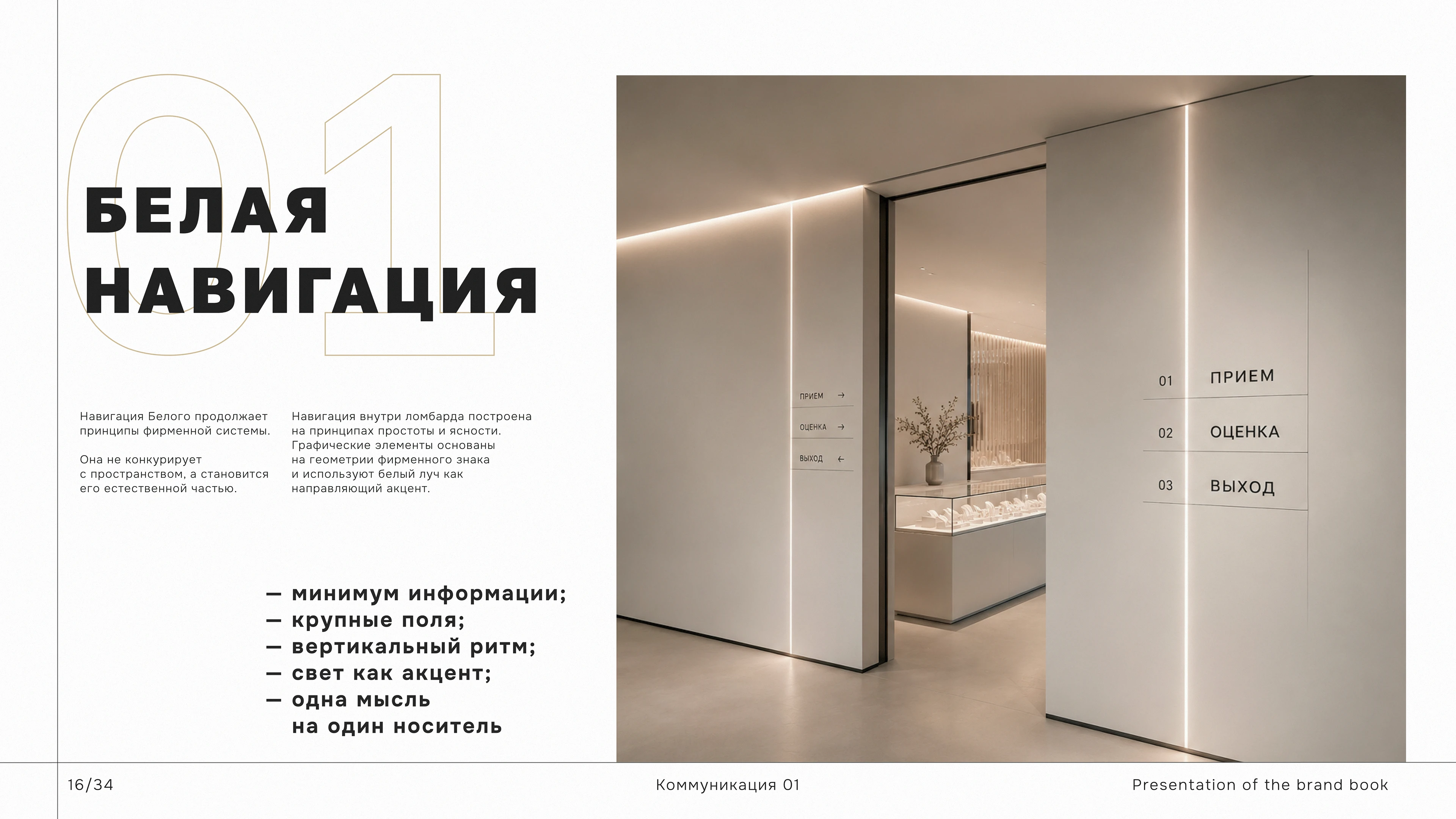 01

БЕЛАЯ НАВИГАЦИЯ

Навигация Белого продолжает принципы фирменной системы.

Она не конкурирует с пространством, а становится его естественной частью.

Навигация внутри ломбарда построена на принципах простоты и ясности. Графические элементы основаны на геометрии фирменного знака и используют белый луч как направляющий акцент.

— минимум информации;
— крупные поля;
— вертикальный ритм;
— свет как акцент;
— одна мысль на один носитель

ПРИЕМ →
ОЦЕНКА →
ВЫХОД ←

01 ПРИЕМ
02 ОЦЕНКА
03 ВЫХОД

16/34

Коммуникация 01

Presentation of the brand book